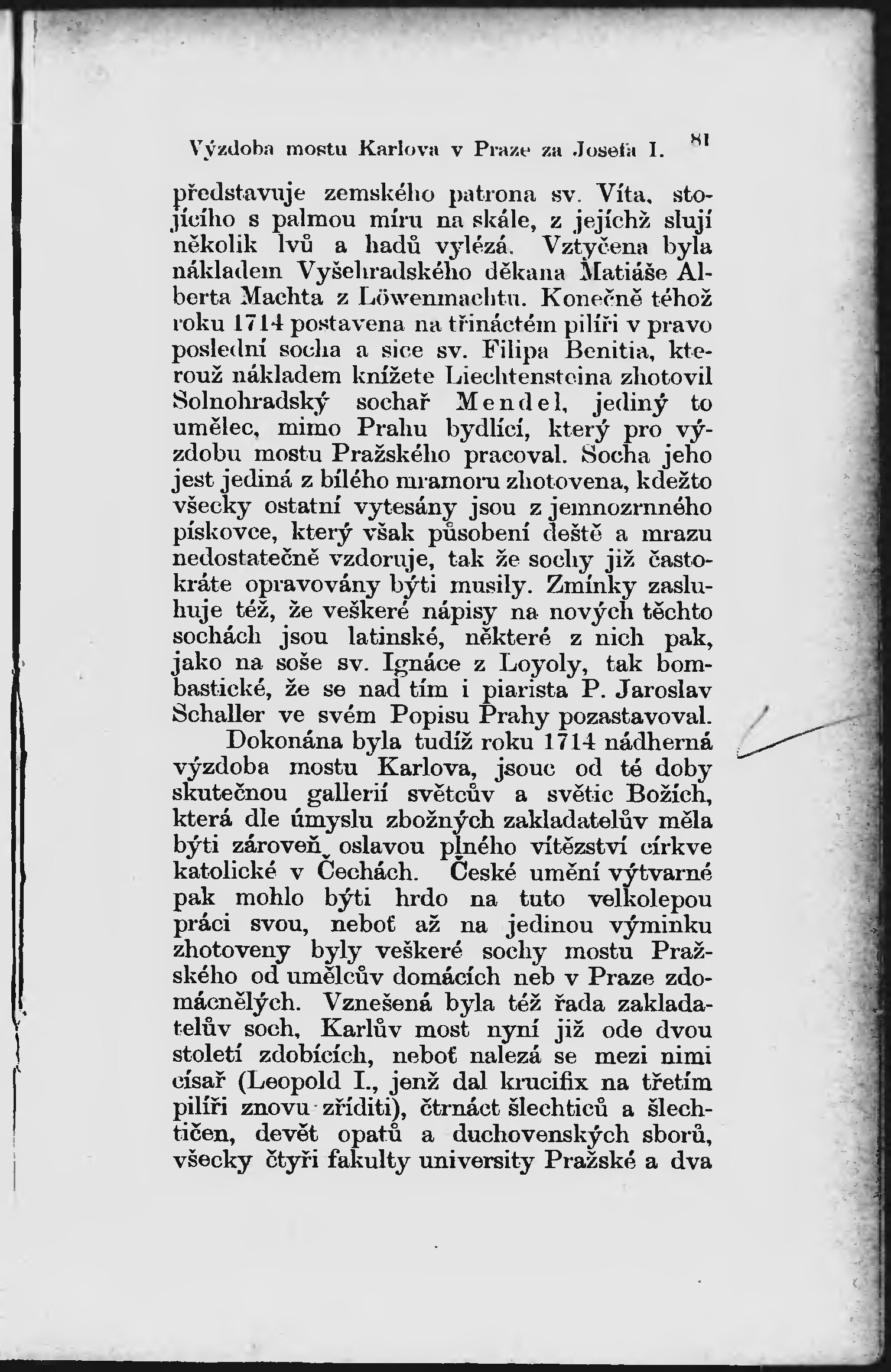 Výzdoba mostu Karlova v Praze za Josefa I. 81

představuje zemského patrona sv. Víta, stojícího s palmou míru na skále, z jejíchž slují několik lvů a hadů vylézá. Vztyčena byla nákladem Vyšehradského děkana Matiáše Alberta Machta z Löwenmachtu. Konečně téhož roku 1714 postavena na třináctém pilíři v pravo poslední socha a sice sv. Filipa Benitia, kterouž nákladem knížete Liechtensteina zhotovil Solnohradský sochař Mendel, jediný to umělec, mimo Prahu bydlící, který pro výzdobu mostu Pražského pracoval. Socha jeho jest jediná z bílého mramoru zhotovena, kdežto všecky ostatní vytesány jsou z jemnozrnného pískovce, který však působení deště a mrazu nedostatečně vzdoruje, tak že sochy již častokráte opravovány býti musily. Zmínky zasluhuje též, že veškeré nápisy na nových těchto sochách jsou latinské, některé z nich pak, jako na soše sv. Ignáce z Loyoly, tak bombastické, že se nad tím i piarista P. Jaroslav Schaller ve svém Popisu Prahy pozastavoval.

Dokonána byla tudíž roku 1714 nádherná výzdoba mostu Karlova, jsouc od té doby skutečnou gallerií světcův a světic Božích, která dle úmyslu zbožných zakladatelův měla býti zároveň oslavou plného vítězství církve katolické v Čechách. České umění výtvarné pak mohlo býti hrdo na tuto velkolepou práci svou, neboť až na jedinou výminku zhotoveny byly veškeré sochy mostu Pražského od umělcův domácích neb v Praze zdomácnělých. Vznešená byla též řada zakladatelův soch, Karlův most nyní již ode dvou století zdobících, neboť nalezá se mezi nimi císař (Leopold I., jenž dal krucifix na třetím pilíři znovu zříditi), čtrnáct šlechticů a šlechtičen, devět opatů a duchovenských sborů, všecky čtyři fakulty university Pražské a dva